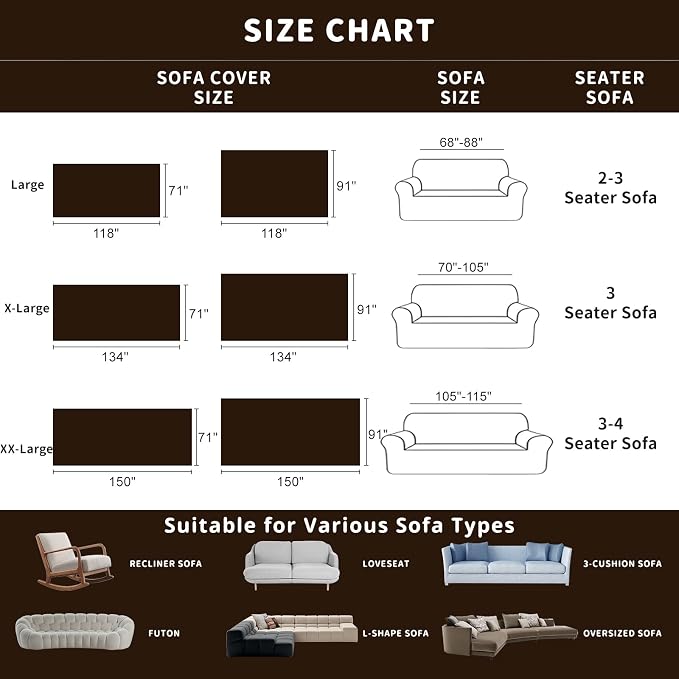 SIZE CHART

SOFA COVER SIZE

SOFA SIZE

SEATER SOFA

Large

71"

118"

91"

118"

68"-88"

2-3 Seater Sofa

X-Large

71"

134"

91"

134"

70"-105"

3 Seater Sofa

XX-Large

71"

150"

91"

150"

105"-115"

3-4 Seater Sofa

Suitable for Various Sofa Types

RECLINER SOFA

LOVESEAT

3-CUSHION SOFA

FUTON

L-SHAPE SOFA

OVERSIZED SOFA